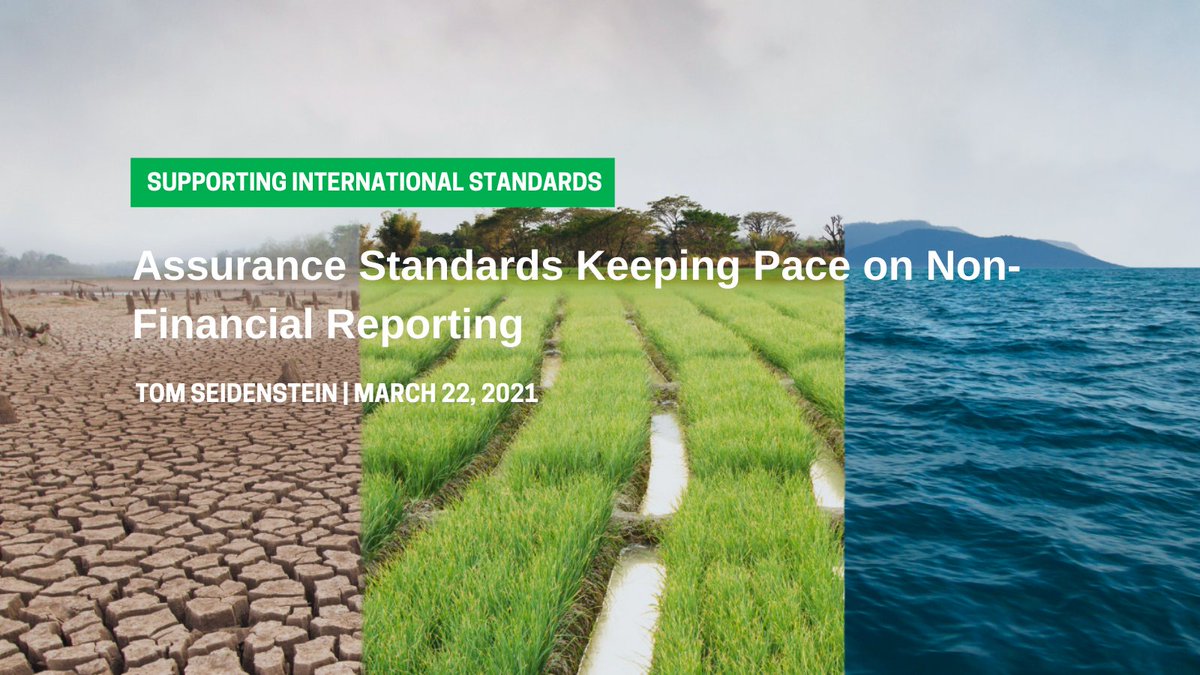 SUPPORTING INTERNATIONAL STANDARDS

Assurance Standards Keeping Pace on Non-Financial Reporting

TOM SEIDENSTEIN | MARCH 22, 2021